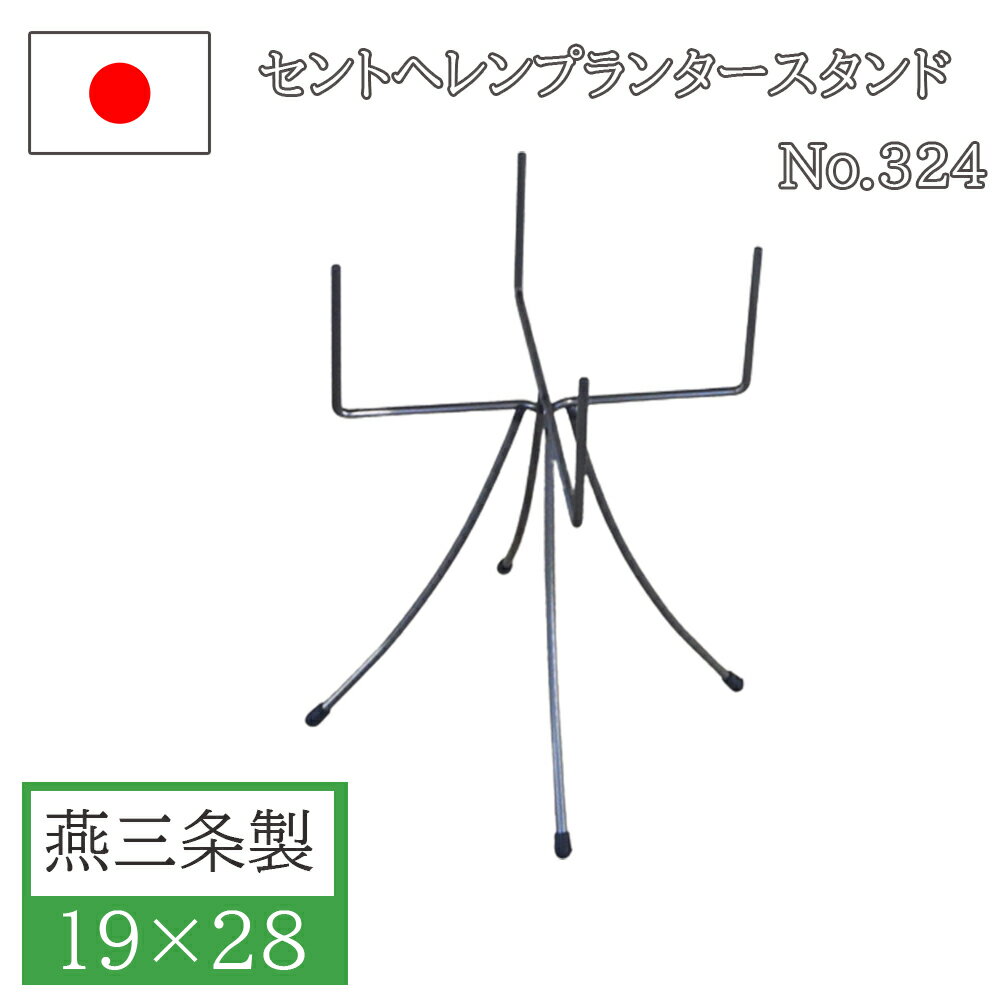 セントヘレンプランタースタンド
No.324

燕三条製
19×28